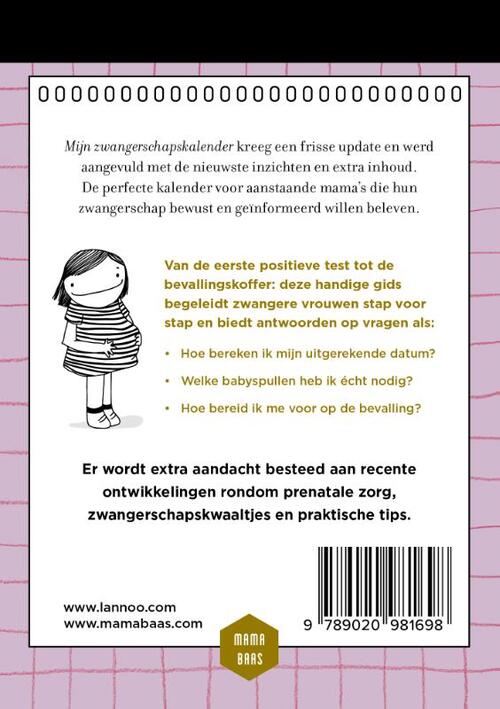 Mijn zwangerschapskalender kreeg een frisse update en werd aangevuld met de nieuwste inzichten en extra inhoud. De perfecte kalender voor aanstaande mama's die hun zwangerschap bewust en geïnformeerd willen beleven.

Van de eerste positieve test tot de bevallingskoffer: deze handige gids begeleidt zwangere vrouwen stap voor stap en biedt antwoorden op vragen als:

• Hoe bereken ik mijn uitgerekende datum?
• Welke babyspullen heb ik écht nodig?
• Hoe bereid ik me voor op de bevalling?

Er wordt extra aandacht besteed aan recente ontwikkelingen rondom prenatale zorg, zwangerschapskwaaltjes en praktische tips.

www.lannoo.com
www.mamabaas.com

MAMA
BAAS

9 789020 981698